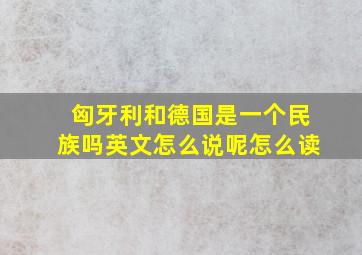 匈牙利和德国是一个民族吗英文怎么说呢怎么读